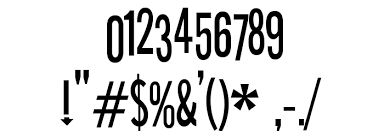 0123456789
!"#$%&'()* ,-./